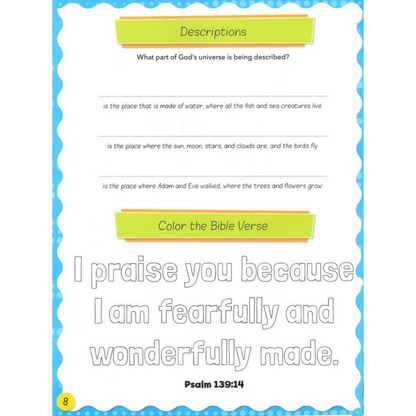 Descriptions

What part of God's universe is being described?

is the place that is made of water, where all the fish and sea creatures live.

is the place where the sun, moon, stars, and clouds are, and the birds fly.

is the place where Adam and Eve walked, where the trees and flowers grow.

Color the Bible Verse

I praise you because I am fearfully and wonderfully made.

Psalm 139:14

8